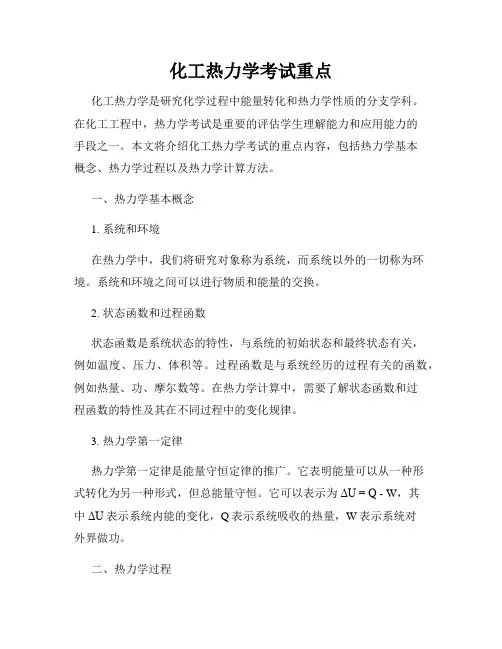 化工热力学考试重点

化工热力学是研究化学过程中能量转化和热力学性质的分支学科。在化工工程中，热力学考试是重要的评估学生理解能力和应用能力的手段之一。本文将介绍化工热力学考试的重点内容，包括热力学基本概念、热力学过程以及热力学计算方法。

一、热力学基本概念

1. 系统和环境

在热力学中，我们将研究对象称为系统，而系统以外的一切称为环境。系统和环境之间可以进行物质和能量的交换。

2. 状态函数和过程函数

状态函数是系统状态的特性，与系统的初始状态和最终状态有关，例如温度、压力、体积等。过程函数是与系统经历的过程有关的函数，例如热量、功、摩尔数等。在热力学计算中，需要了解状态函数和过程函数的特性及其在不同过程中的变化规律。

3. 热力学第一定律

热力学第一定律是能量守恒定律的推广。它表明能量可以从一种形式转化为另一种形式，但总能量守恒。它可以表示为 $\Delta U = Q - W$，其中 $\Delta U$ 表示系统内能的变化，Q 表示系统吸收的热量，W 表示系统对外界做功。

二、热力学过程